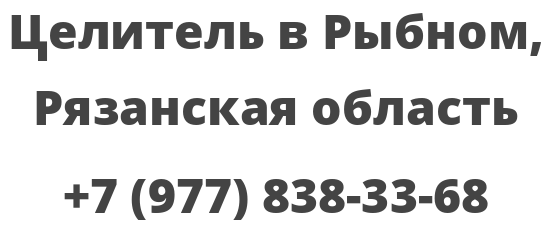 Целитель в Рыбном, Рязанская область

+7 (977) 838-33-68